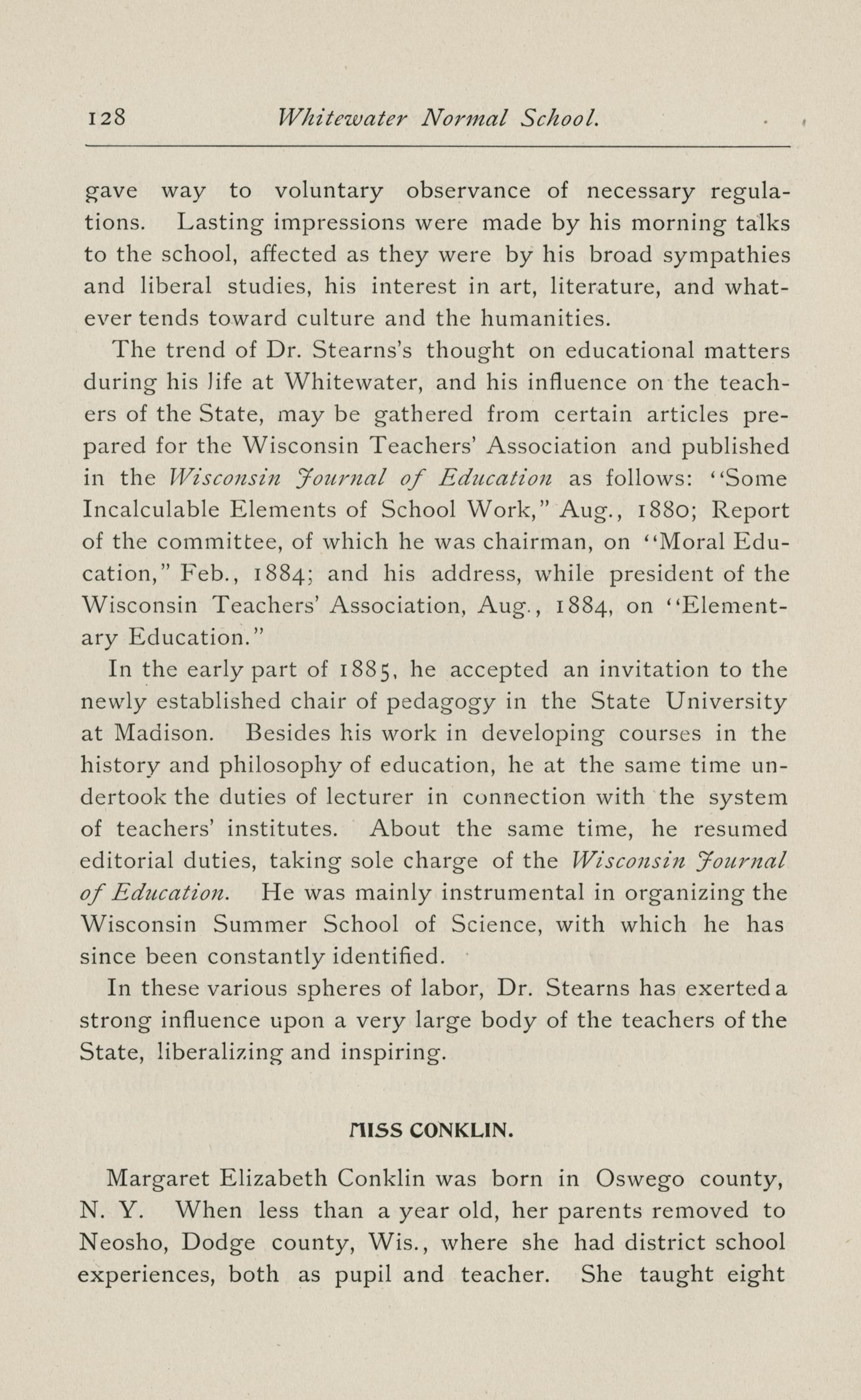 128 Whitewater Normal School.

gave way to voluntary observance of necessary regulations. Lasting impressions were made by his morning talks to the school, affected as they were by his broad sympathies and liberal studies, his interest in art, literature, and whatever tends toward culture and the humanities.

The trend of Dr. Stearns's thought on educational matters during his life at Whitewater, and his influence on the teachers of the State, may be gathered from certain articles prepared for the Wisconsin Teachers' Association and published in the Wisconsin Journal of Education as follows: "Some Incalculable Elements of School Work," Aug., 1880; Report of the committee, of which he was chairman, on "Moral Education," Feb., 1884; and his address, while president of the Wisconsin Teachers' Association, Aug., 1884, on "Elementary Education."

In the early part of 1885, he accepted an invitation to the newly established chair of pedagogy in the State University at Madison. Besides his work in developing courses in the history and philosophy of education, he at the same time undertook the duties of lecturer in connection with the system of teachers' institutes. About the same time, he resumed editorial duties, taking sole charge of the Wisconsin Journal of Education. He was mainly instrumental in organizing the Wisconsin Summer School of Science, with which he has since been constantly identified.

In these various spheres of labor, Dr. Stearns has exerted a strong influence upon a very large body of the teachers of the State, liberalizing and inspiring.

MISS CONKLIN.

Margaret Elizabeth Conklin was born in Oswego county, N. Y. When less than a year old, her parents removed to Neosho, Dodge county, Wis., where she had district school experiences, both as pupil and teacher. She taught eight